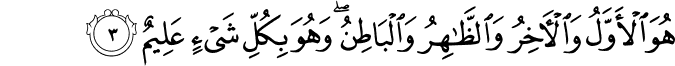 هُوَ ٱلْأَوَّلُ وَٱلْءَاخِرُ وَٱلظَّٰهِرُ وَٱلْبَاطِنُ ۖ وَهُوَ بِكُلِّ شَىْءٍ عَلِيمٌ ٣